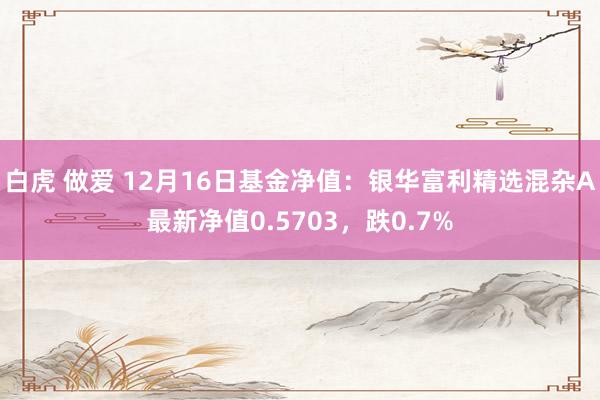 白虎 做爱 12月16日基金净值：银华富利精选混杂A最新净值0.5703，跌0.7%